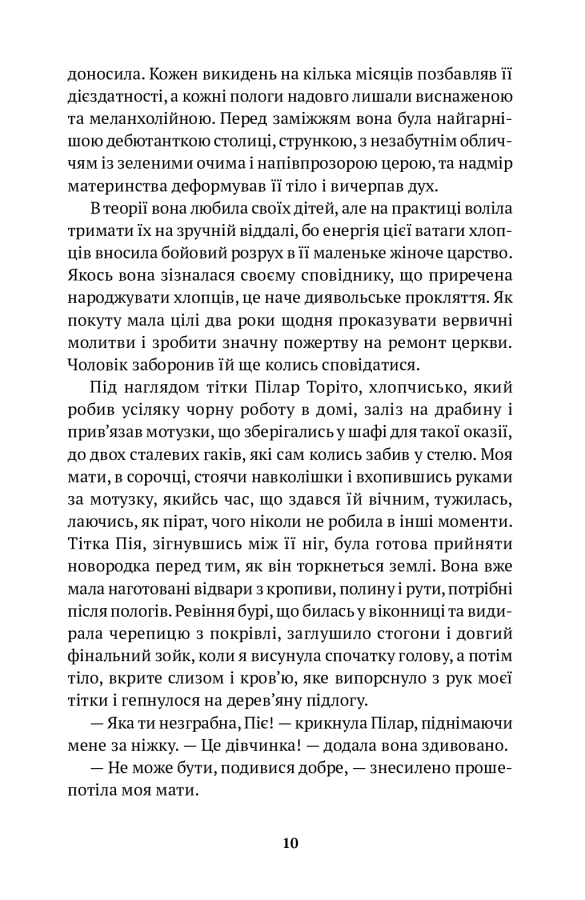 доносила. Кожен викидень на кілька місяців позбавляв її дієздатності, а кожні пологи надовго лишали виснаженою та меланхолійною. Перед заміжжям вона була найгарнішою дебютанткою столиці, стрункою, з незабутнім обличчям із зеленими очима і напівпрозорою церою, та надмір материнства деформував її тіло і вичерпав дух.

В теорії вона любила своїх дітей, але на практиці воліла тримати їх на зручній віддалі, бо енергія цієї ватаги хлопців вносила бойовий розрух в її маленьке жіноче царство. Якось вона зізналася своєму сповіднику, що приречена народжувати хлопців, це наче диявольське прокляття. Як покуту мала цілі два роки щодня проказувати вервичні молитви і зробити значну пожертву на ремонт церкви. Чоловік заборонив їй ще колись сповідатися.

Під наглядом тітки Пілар Торіто, хлопчисько, який робив усіляку чорну роботу в домі, заліз на драбину і прив'язав мотузки, що зберігались у шафі для такої оказії, до двох сталевих гаків, які сам колись забив у стелю. Моя мати, в сорочці, стоячи навколішки і вхопившись руками за мотузку, якийсь час, що здався їй вічним, тужилась, лаючись, як пірат, чого ніколи не робила в інші моменти. Тітка Пія, зігнувшись між її ніг, була готова прийняти новородка перед тим, як він торкнеться землі. Вона вже мала наготовані відвари з кропиви, полину і рути, потрібні після пологів. Ревіння бурі, що билась у віконниці та видирала черепицю з покрівлі, заглушило стогони і довгий фінальний зойк, коли я висунула спочатку голову, а потім тіло, вкрите слизом і кров'ю, яке випорснуло з рук моєї тітки і гепнулося на дерев'яну підлогу.

— Яка ти незграбна, Піє! — крикнула Пілар, піднімаючи мене за ніжку. — Це дівчинка! — додала вона здивовано.

— Не може бути, подивися добре, — знесилено прошепотіла моя мати.

10